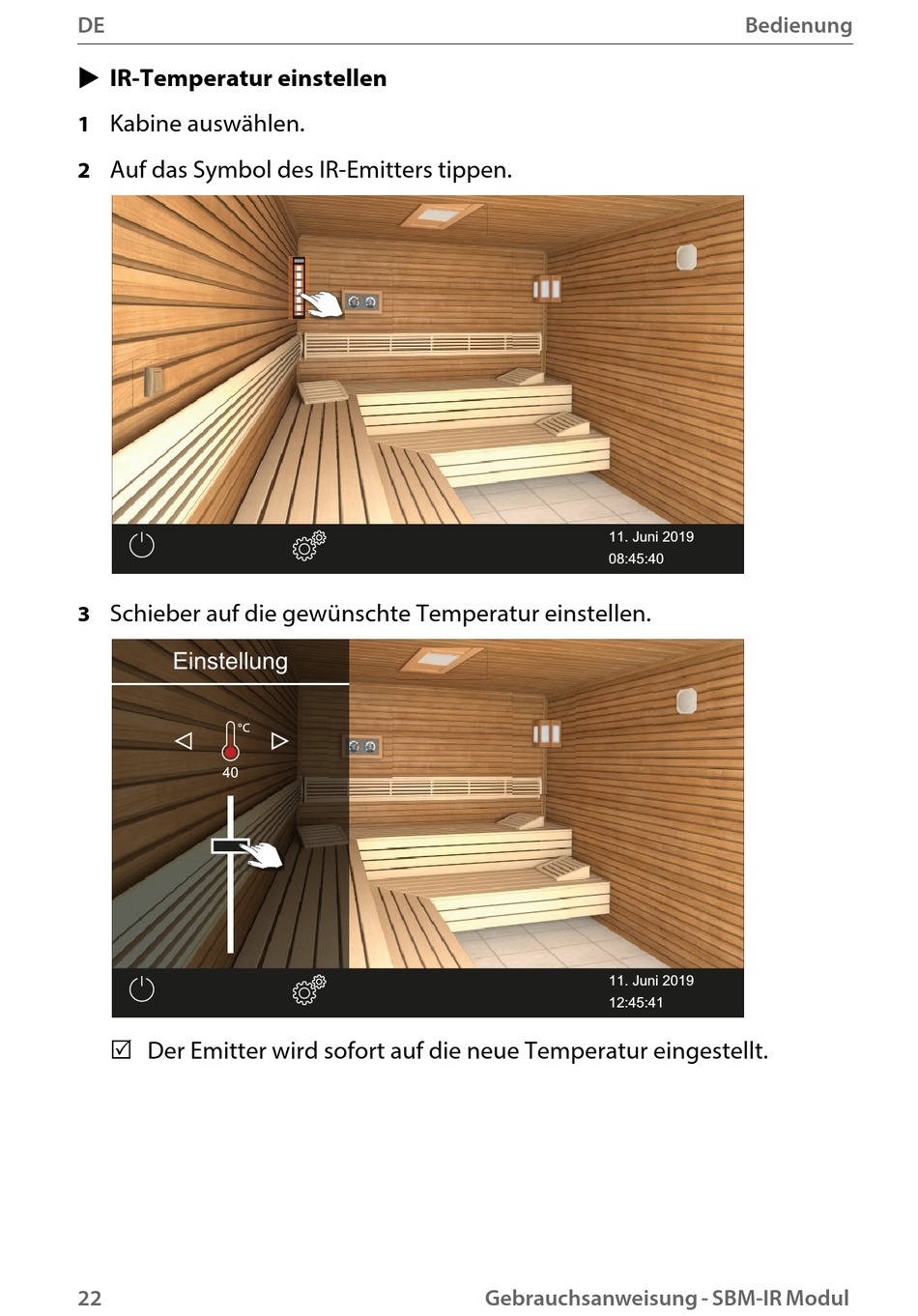 DE

Bedienung

▶ IR-Temperatur einstellen

1 Kabine auswählen.

2 Auf das Symbol des IR-Emitters tippen.

11. Juni 2019
08:45:40

3 Schieber auf die gewünschte Temperatur einstellen.

Einstellung

°C

40

11. Juni 2019
12:45:41

☑ Der Emitter wird sofort auf die neue Temperatur eingestellt.

22

Gebrauchsanweisung - SBM-IR Modul